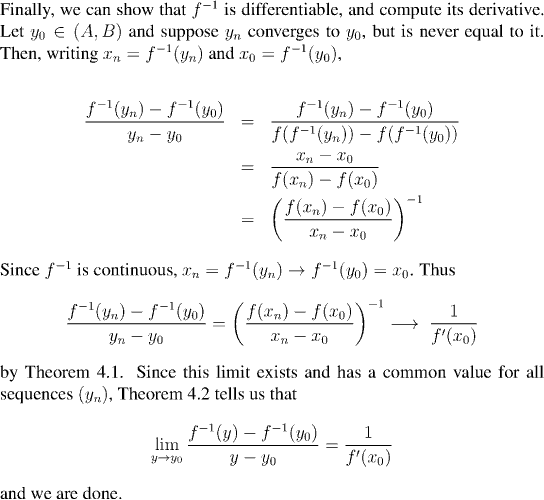 Finally, we can show that $f^{-1}$ is differentiable, and compute its derivative. Let $y_0 \in (A, B)$ and suppose $y_n$ converges to $y_0$, but is never equal to it. Then, writing $x_n = f^{-1}(y_n)$ and $x_0 = f^{-1}(y_0)$,

$\frac{f^{-1}(y_n) - f^{-1}(y_0)}{y_n - y_0} = \frac{f^{-1}(y_n) - f^{-1}(y_0)}{f(f^{-1}(y_n)) - f(f^{-1}(y_0))}$

$= \frac{x_n - x_0}{f(x_n) - f(x_0)}$

$= \left(\frac{f(x_n) - f(x_0)}{x_n - x_0}\right)^{-1}$

Since $f^{-1}$ is continuous, $x_n = f^{-1}(y_n) \to f^{-1}(y_0) = x_0$. Thus

$\frac{f^{-1}(y_n) - f^{-1}(y_0)}{y_n - y_0} = \left(\frac{f(x_n) - f(x_0)}{x_n - x_0}\right)^{-1} \longrightarrow \frac{1}{f'(x_0)}$

by Theorem 4.1. Since this limit exists and has a common value for all sequences $(y_n)$, Theorem 4.2 tells us that

$\lim_{y \to y_0} \frac{f^{-1}(y) - f^{-1}(y_0)}{y - y_0} = \frac{1}{f'(x_0)}$

and we are done.